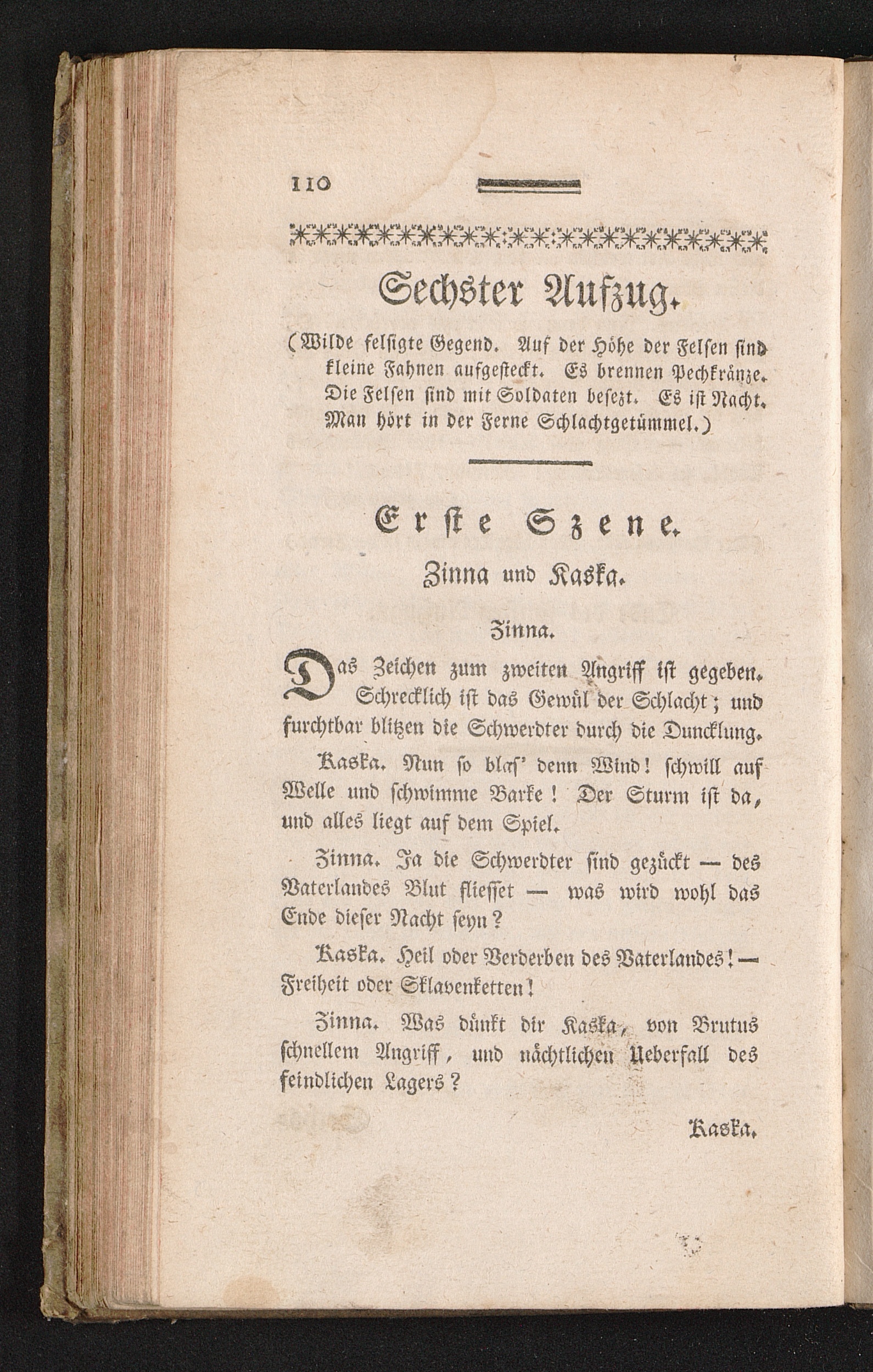 110

Sechster Aufzug.

(Wilde felsigte Gegend. Auf der Höhe der Felsen sind kleine Fahnen aufgesteckt. Es brennen Pechkränze. Die Felsen sind mit Soldaten besezt. Es ist Nacht. Man hört in der Ferne Schlachtgetümmel.)

Erste Szene.

Zinna und Kaska.

Zinna.

Das Zeichen zum zweiten Angriff ist gegeben. Schrecklich ist das Gewül der Schlacht; und furchtbar blitzen die Schwerdter durch die Duncklung.

Kaska. Nun so blas' denn Wind! schwill auf Welle und schwimme Barke! Der Sturm ist da, und alles liegt auf dem Spiel.

Zinna. Ja die Schwerdter sind gezückt — des Vaterlandes Blut fliesset — was wird wohl das Ende dieser Nacht seyn?

Kaska. Heil oder Verderben des Vaterlandes! — Freiheit oder Sklavenketten!

Zinna. Was dünkt dir Kaska, von Brutus schnellem Angriff, und nächtlichen Ueberfall des feindlichen Lagers?

Kaska.